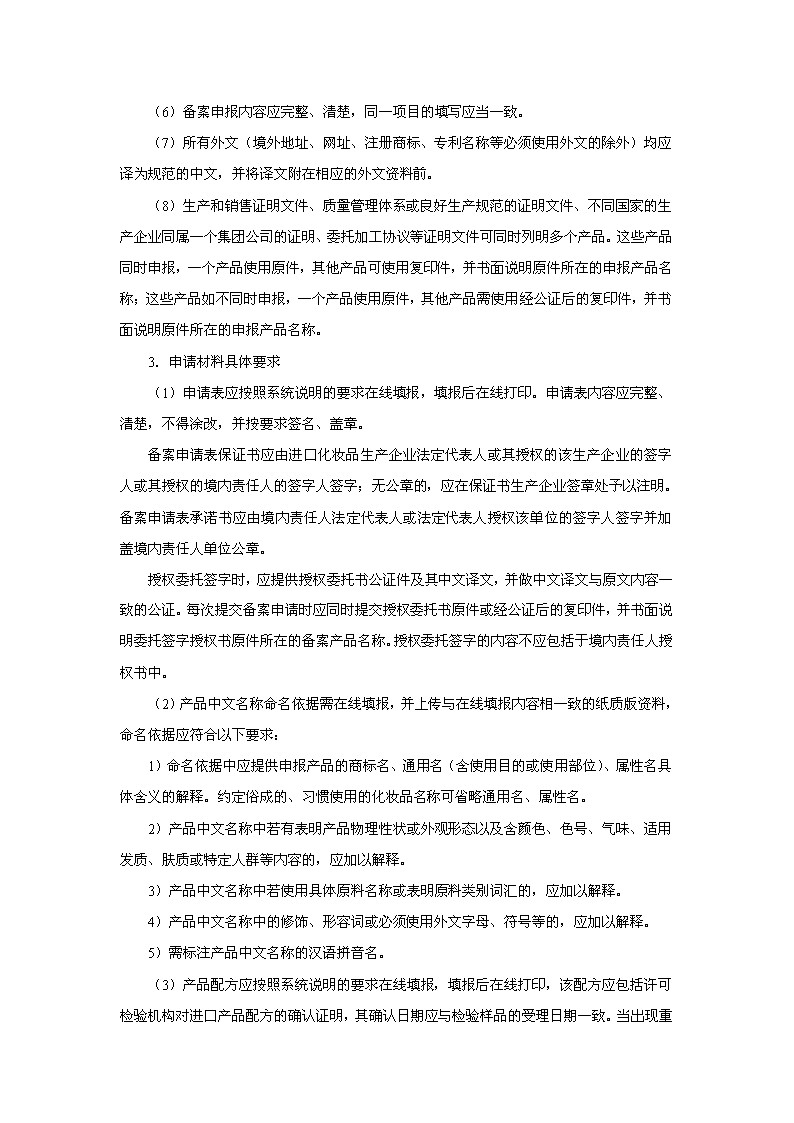 （6）备案申报内容应完整、清楚，同一项目的填写应当一致。

（7）所有外文（境外地址、网址、注册商标、专利名称等必须使用外文的除外）均应译为规范的中文，并将译文附在相应的外文资料前。

（8）生产和销售证明文件、质量管理体系或良好生产规范的证明文件、不同国家的生产企业同属一个集团公司的证明、委托加工协议等证明文件可同时列明多个产品。这些产品同时申报，一个产品使用原件，其他产品可使用复印件，并书面说明原件所在的申报产品名称；这些产品如不同时申报，一个产品使用原件，其他产品需使用经公证后的复印件，并书面说明原件所在的申报产品名称。

3. 申请材料具体要求

（1）申请表应按照系统说明的要求在线填报，填报后在线打印。申请表内容应完整、清楚，不得涂改，并按要求签名、盖章。

备案申请表保证书应由进口化妆品生产企业法定代表人或其授权的该生产企业的签字人或其授权的境内责任人的签字人签字；无公章的，应在保证书生产企业签章处予以注明。备案申请表承诺书应由境内责任人法定代表人或法定代表人授权该单位的签字人签字并加盖境内责任人单位公章。

授权委托签字时，应提供授权委托书公证件及其中文译文，并做中文译文与原文内容一致的公证。每次提交备案申请时应同时提交授权委托书原件或经公证后的复印件，并书面说明委托签字授权书原件所在的备案产品名称。授权委托签字的内容不应包括于境内责任人授权书中。

（2）产品中文名称命名依据需在线填报，并上传与在线填报内容相一致的纸质版资料，命名依据应符合以下要求：

1）命名依据中应提供申报产品的商标名、通用名（含使用目的或使用部位）、属性名具体含义的解释。约定俗成的、习惯使用的化妆品名称可省略通用名、属性名。

2）产品中文名称中若有表明产品物理性状或外观形态以及含颜色、色号、气味、适用发质、肤质或特定人群等内容的，应加以解释。

3）产品中文名称中若使用具体原料名称或表明原料类别词汇的，应加以解释。

4）产品中文名称中的修饰、形容词或必须使用外文字母、符号等的，应加以解释。

5）需标注产品中文名称的汉语拼音名。

（3）产品配方应按照系统说明的要求在线填报，填报后在线打印，该配方应包括许可检验机构对进口产品配方的确认证明，其确认日期应与检验样品的受理日期一致。当出现重